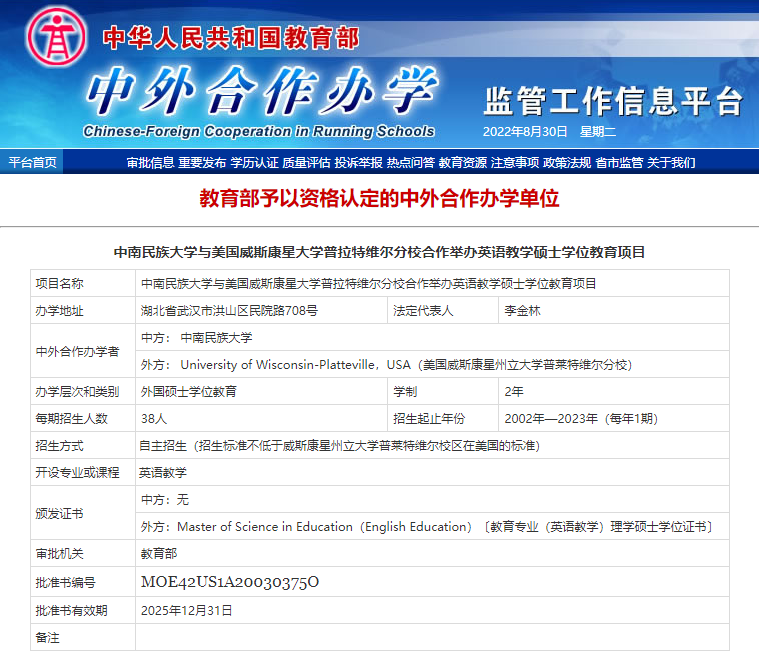 中华人民共和国教育部

中外合作办学
Chinese-Foreign Cooperation in Running Schools

监管工作信息平台

2022年8月30日 星期二

平台首页 审批信息 重要发布 学历认证 质量评估 投诉举报 热点问答 教育资源 注意事项 政策法规 省市监管 关于我们

教育部予以资格认定的中外合作办学单位

中南民族大学与美国威斯康星大学普拉特维尔分校合作举办英语教学硕士学位教育项目

| 项目名称 | 中南民族大学与美国威斯康星大学普拉特维尔分校合作举办英语教学硕士学位教育项目 | | |
|---|---|---|---|
| 办学地址 | 湖北省武汉市洪山区民院路708号 | 法定代表人 | 李金林 |
| 中外合作办学者 | 中方： 中南民族大学 | | |
| | 外方： University of Wisconsin-Platteville，USA（美国威斯康星州立大学普莱特维尔分校） | | |
| 办学层次和类别 | 外国硕士学位教育 | 学制 | 2年 |
| 每期招生人数 | 38人 | 招生起止年份 | 2002年—2023年（每年1期） |
| 招生方式 | 自主招生（招生标准不低于威斯康星州立大学普莱特维尔校区在美国的标准） | | |
| 开设专业或课程 | 英语教学 | | |
| 颁发证书 | 中方：无 | | |
| | 外方：Master of Science in Education（English Education）〔教育专业（英语教学）理学硕士学位证书〕 | | |
| 审批机关 | 教育部 | | |
| 批准书编号 | MOE42US1A20030375O | | |
| 批准书有效期 | 2025年12月31日 | | |
| 备注 | | | |